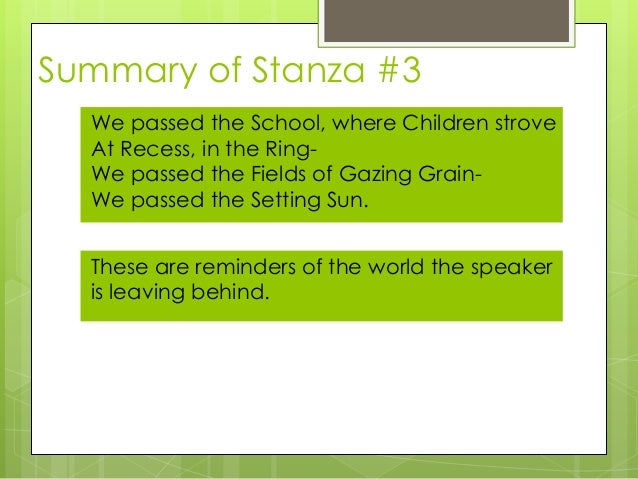 Summary of Stanza #3

We passed the School, where Children strove
At Recess, in the Ring-
We passed the Fields of Gazing Grain-
We passed the Setting Sun.

These are reminders of the world the speaker is leaving behind.